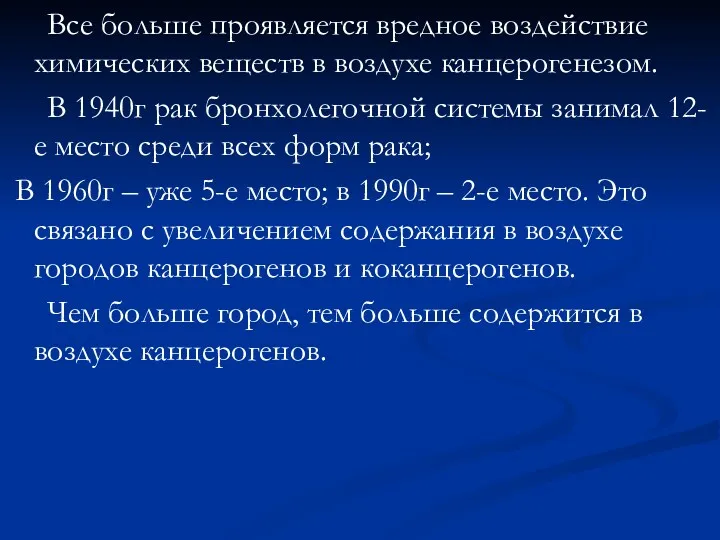 Все больше проявляется вредное воздействие химических веществ в воздухе канцерогенезом.

В 1940г рак бронхолегочной системы занимал 12-е место среди всех форм рака;

В 1960г – уже 5-е место; в 1990г – 2-е место. Это связано с увеличением содержания в воздухе городов канцерогенов и коканцерогенов.

Чем больше город, тем больше содержится в воздухе канцерогенов.